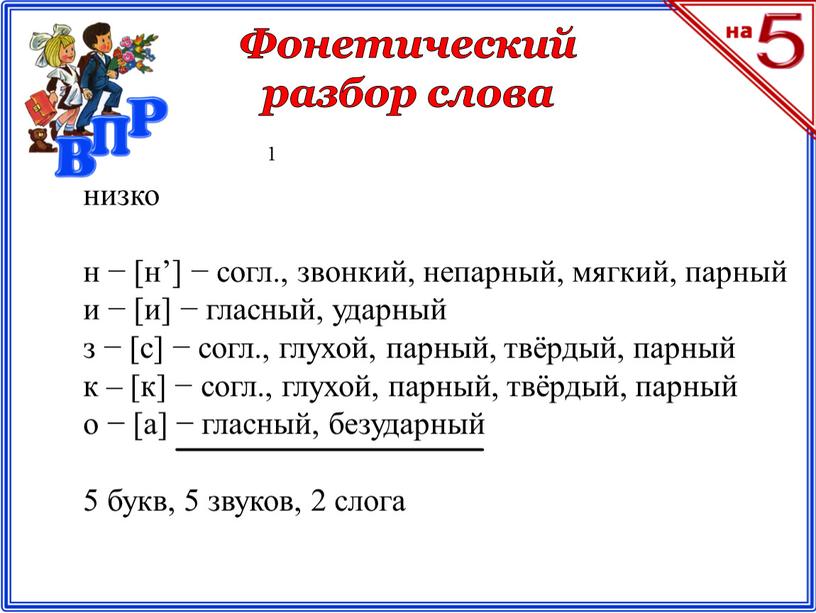 ВПР

Фонетический разбор слова

на 5

1

низко

н − [н’] − согл., звонкий, непарный, мягкий, парный
и − [и] − гласный, ударный
з − [с] − согл., глухой, парный, твёрдый, парный
к – [к] − согл., глухой, парный, твёрдый, парный
о − [а] − гласный, безударный

5 букв, 5 звуков, 2 слога